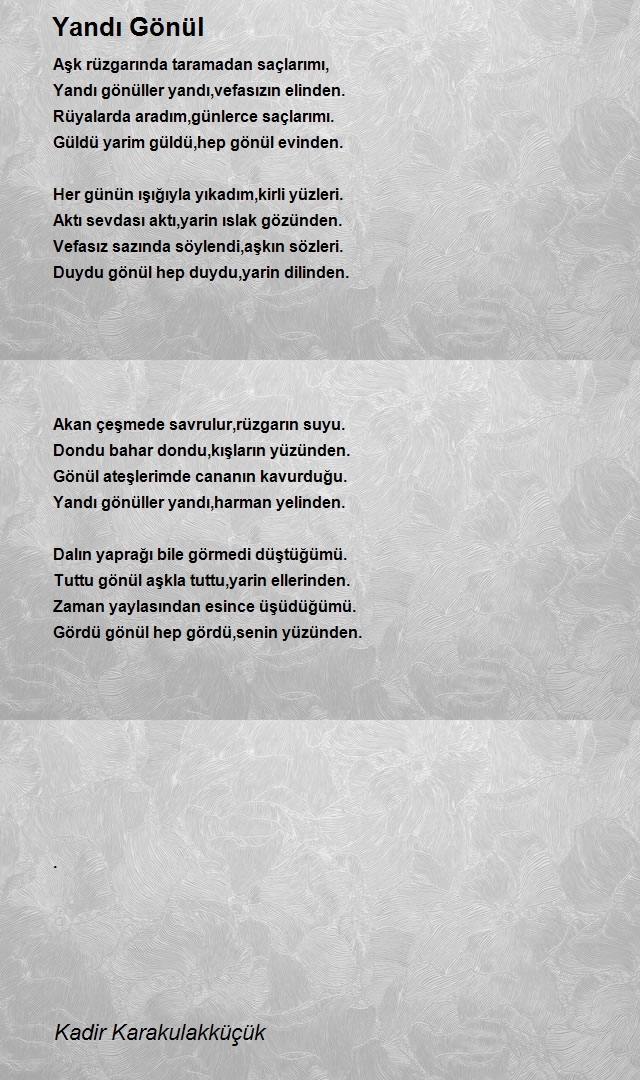 Yandı Gönül

Aşk rüzgarında taramadan saçlarımı,
Yandı gönüller yandı,vefasızın elinden.
Rüyalarda aradım,günlerce saçlarımı.
Güldü yarim güldü,hep gönül evinden.

Her günün ışığıyla yıkadım,kirli yüzleri.
Aktı sevdası aktı,yarin ıslak gözünden.
Vefasız sazında söylendi,aşkın sözleri.
Duydu gönül hep duydu,yarin dilinden.

Akan çeşmede savrulur,rüzgarın suyu.
Dondu bahar dondu,kışların yüzünden.
Gönül ateşlerimde cananın kavurduğu.
Yandı gönüller yandı,harman yelinden.

Dalın yaprağı bile görmedi düştüğümü.
Tuttu gönül aşkla tuttu,yarin ellerinden.
Zaman yaylasından esince üşüdüğümü.
Gördü gönül hep gördü,senin yüzünden.

.

Kadir Karakulakküçük